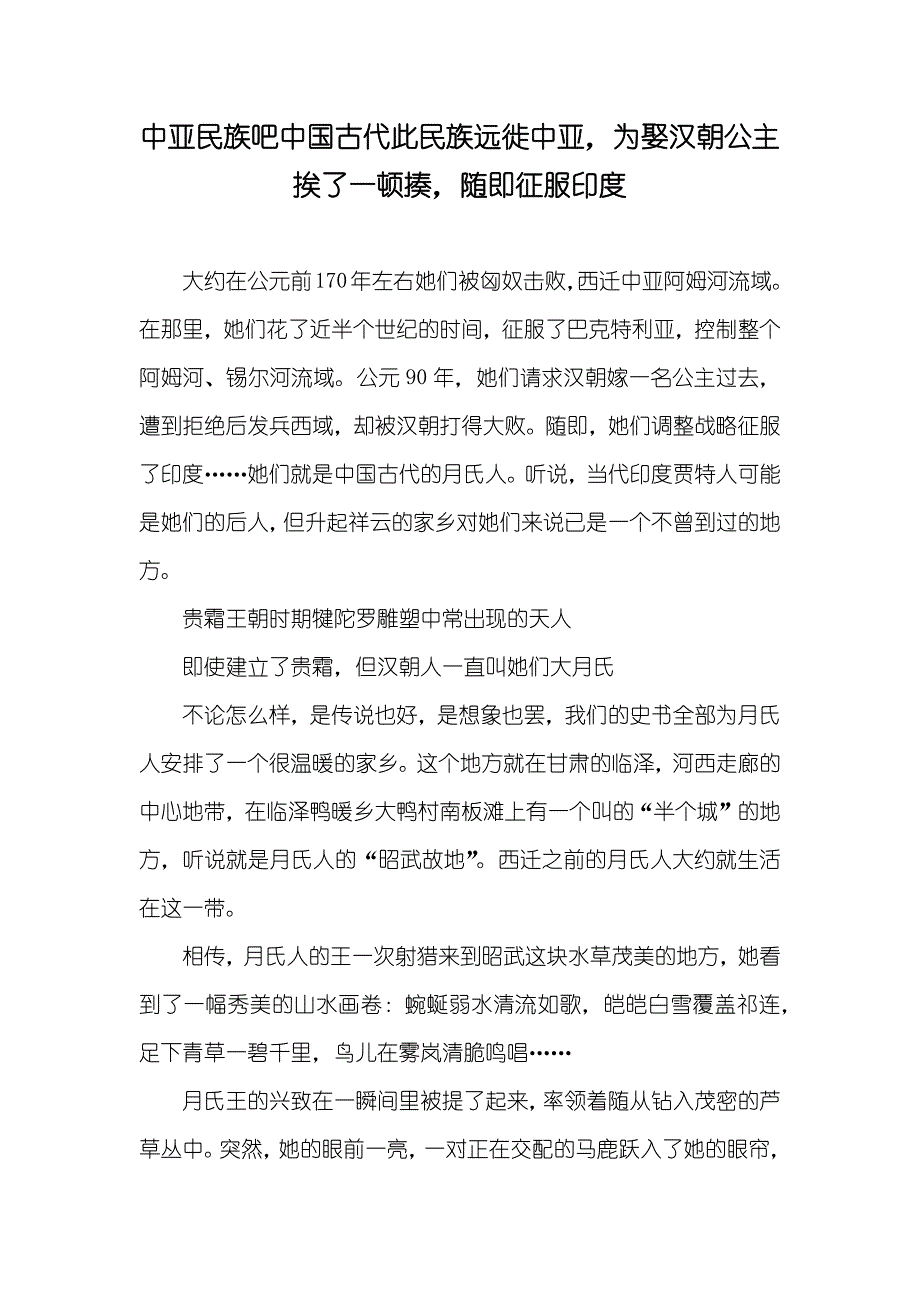 中亚民族吧中国古代此民族远徙中亚，为娶汉朝公主挨了一顿揍，随即征服印度

大约在公元前170年左右她们被匈奴击败，西迁中亚阿姆河流域。在那里，她们花了近半个世纪的时间，征服了巴克特利亚，控制整个阿姆河、锡尔河流域。公元90年，她们请求汉朝嫁一名公主过去，遭到拒绝后发兵西域，却被汉朝打得大败。随即，她们调整战略征服了印度……她们就是中国古代的月氏人。听说，当代印度贾特人可能是她们的后人，但升起祥云的家乡对她们来说已是一个不曾到过的地方。

贵霜王朝时期犍陀罗雕塑中常出现的天人

即使建立了贵霜，但汉朝人一直叫她们大月氏

不论怎么样，是传说也好，是想象也罢，我们的史书全部为月氏人安排了一个很温暖的家乡。这个地方就在甘肃的临泽，河西走廊的中心地带，在临泽鸭暖乡大鸭村南板滩上有一个叫的“半个城”的地方，听说就是月氏人的“昭武故地”。西迁之前的月氏人大约就生活在这一带。

相传，月氏人的王一次射猎来到昭武这块水草茂美的地方，她看到了一幅秀美的山水画卷：蜿蜒弱水清流如歌，皑皑白雪覆盖祁连，足下青草一碧千里，鸟儿在雾岚清脆鸣唱……

月氏王的兴致在一瞬间里被提了起来，率领着随从钻入茂密的芦草丛中。突然，她的眼前一亮，一对正在交配的马鹿跃入了她的眼帘，